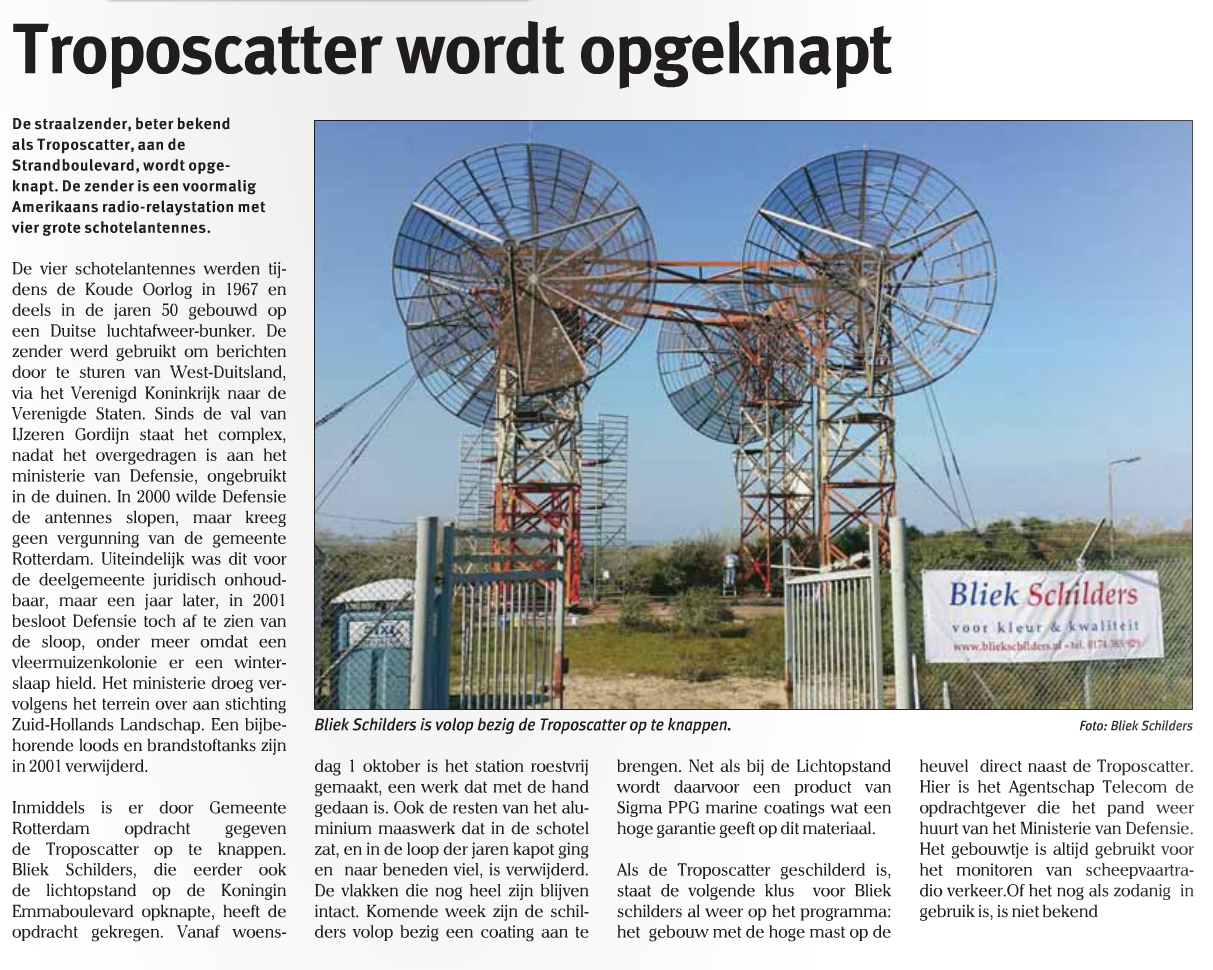 Troposcatter wordt opgeknapt

De straalzender, beter bekend als Troposcatter, aan de Strandboulevard, wordt opgeknapt. De zender is een voormalig Amerikaans radio-relaystation met vier grote schotelantennes.

De vier schotelantennes werden tijdens de Koude Oorlog in 1967 en deels in de jaren 50 gebouwd op een Duitse luchtafweer-bunker. De zender werd gebruikt om berichten door te sturen van West-Duitsland, via het Verenigd Koninkrijk naar de Verenigde Staten. Sinds de val van IJzeren Gordijn staat het complex, nadat het overgedragen is aan het ministerie van Defensie, ongebruikt in de duinen. In 2000 wilde Defensie de antennes slopen, maar kreeg geen vergunning van de gemeente Rotterdam. Uiteindelijk was dit voor de deelgemeente juridisch onhoudbaar, maar een jaar later, in 2001 besloot Defensie toch af te zien van de sloop, onder meer omdat een vleermuizenkolonie er een winterslaap hield. Het ministerie droeg vervolgens het terrein over aan stichting Zuid-Hollands Landschap. Een bijbehorende loods en brandstoftanks zijn in 2001 verwijderd.

Inmiddels is er door Gemeente Rotterdam opdracht gegeven de Troposcatter op te knappen. Bliek Schilders, die eerder ook de lichtopstand op de Koningin Emmaboulevard opknapte, heeft de opdracht gekregen. Vanaf woensdag 1 oktober is het station roestvrij gemaakt, een werk dat met de hand gedaan is. Ook de resten van het aluminium maaswerk dat in de schotel zat, en in de loop der jaren kapot ging en naar beneden viel, is verwijderd. De vlakken die nog heel zijn blijven intact. Komende week zijn de schilders volop bezig een coating aan te brengen. Net als bij de Lichtopstand wordt daarvoor een product van Sigma PPG marine coatings wat een hoge garantie geeft op dit materiaal.

Als de Troposcatter geschilderd is, staat de volgende klus voor Bliek schilders al weer op het programma: het gebouw met de hoge mast op de heuvel direct naast de Troposcatter. Hier is het Agentschap Telecom de opdrachtgever die het pand weer huurt van het Ministerie van Defensie. Het gebouwtje is altijd gebruikt voor het monitoren van scheepvaartradio verkeer.Of het nog als zodanig in gebruik is, is niet bekend

Bliek Schilders
voor kleur & kwaliteit
www.bliekschilders.nl - tel. 0174 383 929

Bliek Schilders is volop bezig de Troposcatter op te knappen.
Foto: Bliek Schilders